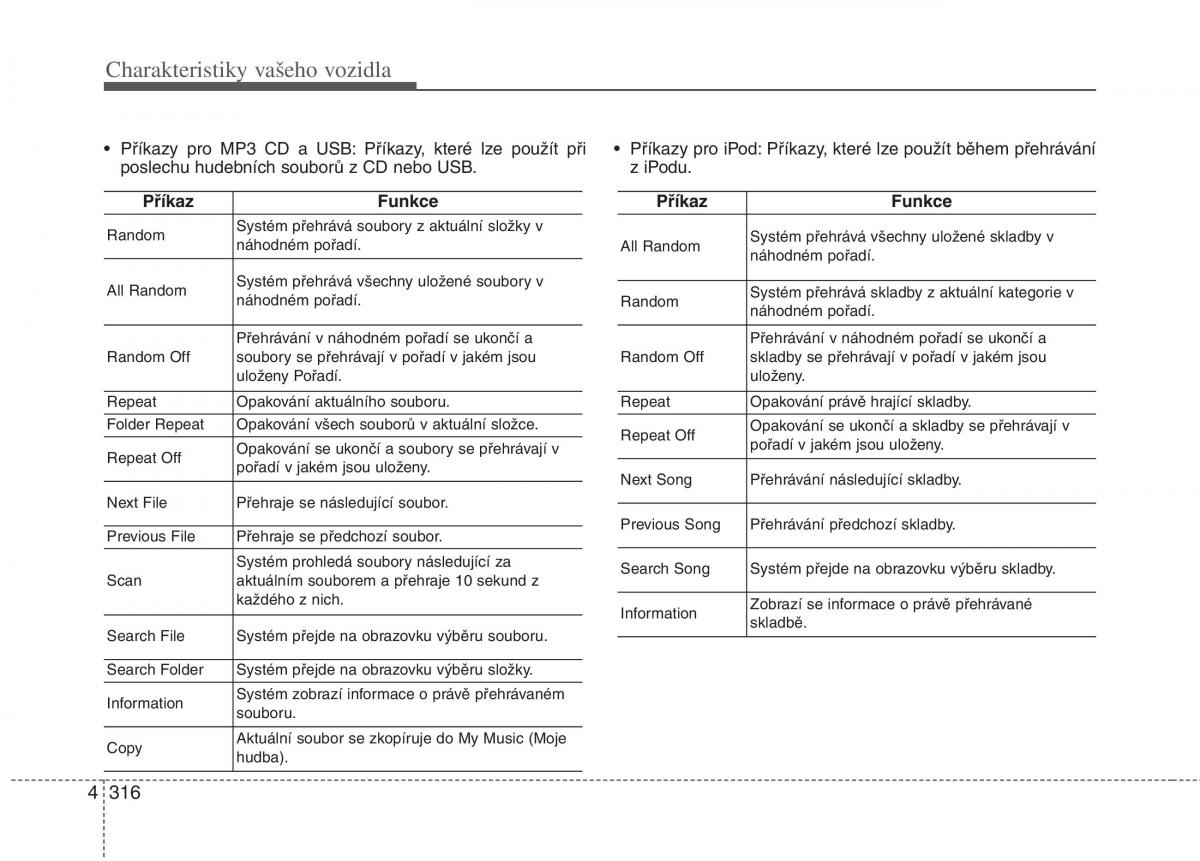 Charakteristiky vašeho vozidla

• Příkazy pro MP3 CD a USB: Příkazy, které lze použít při poslechu hudebních souborů z CD nebo USB.

| Příkaz | Funkce |
|---|---|
| Random | Systém přehrává soubory z aktuální složky v náhodném pořadí. |
| All Random | Systém přehrává všechny uložené soubory v náhodném pořadí. |
| Random Off | Přehrávání v náhodném pořadí se ukončí a soubory se přehrávají v pořadí v jakém jsou uloženy Pořadí. |
| Repeat | Opakování aktuálního souboru. |
| Folder Repeat | Opakování všech souborů v aktuální složce. |
| Repeat Off | Opakování se ukončí a soubory se přehrávají v pořadí v jakém jsou uloženy. |
| Next File | Přehraje se následující soubor. |
| Previous File | Přehraje se předchozí soubor. |
| Scan | Systém prohledá soubory následující za aktuálním souborem a přehraje 10 sekund z každého z nich. |
| Search File | Systém přejde na obrazovku výběru souboru. |
| Search Folder | Systém přejde na obrazovku výběru složky. |
| Information | Systém zobrazí informace o právě přehrávaném souboru. |
| Copy | Aktuální soubor se zkopíruje do My Music (Moje hudba). |

• Příkazy pro iPod: Příkazy, které lze použít během přehrávání z iPodu.

| Příkaz | Funkce |
|---|---|
| All Random | Systém přehrává všechny uložené skladby v náhodném pořadí. |
| Random | Systém přehrává skladby z aktuální kategorie v náhodném pořadí. |
| Random Off | Přehrávání v náhodném pořadí se ukončí a skladby se přehrávají v pořadí v jakém jsou uloženy. |
| Repeat | Opakování právě hrající skladby. |
| Repeat Off | Opakování se ukončí a skladby se přehrávají v pořadí v jakém jsou uloženy. |
| Next Song | Přehrávání následující skladby. |
| Previous Song | Přehrávání předchozí skladby. |
| Search Song | Systém přejde na obrazovku výběru skladby. |
| Information | Zobrazí se informace o právě přehrávané skladbě. |

4 316